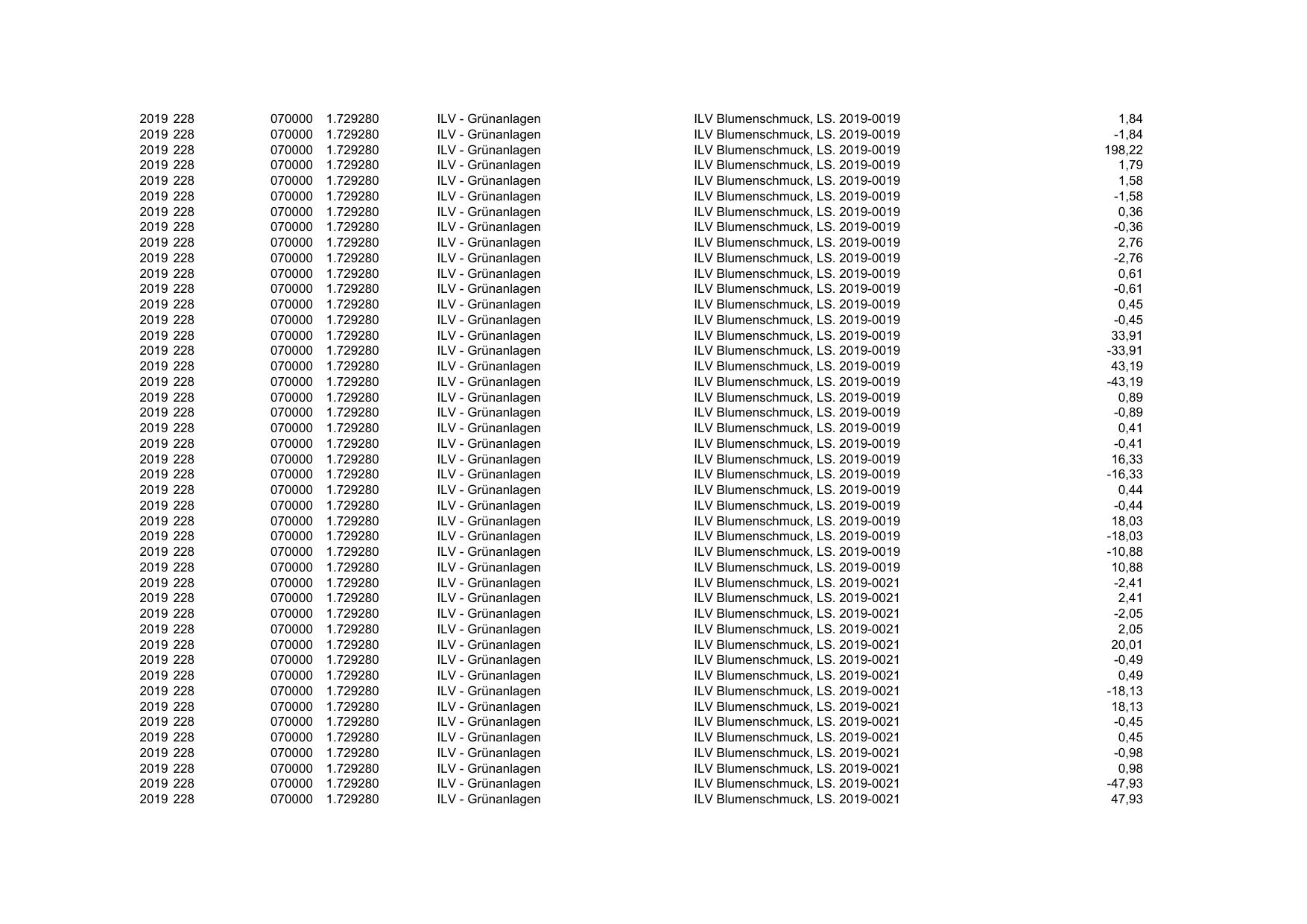 | 2019 | 228 | 070000 | 1.729280 | ILV - Grünanlagen | ILV Blumenschmuck, LS. 2019-0019 | 1,84 |
|---|---|---|---|---|---|---|
| 2019 | 228 | 070000 | 1.729280 | ILV - Grünanlagen | ILV Blumenschmuck, LS. 2019-0019 | -1,84 |
| 2019 | 228 | 070000 | 1.729280 | ILV - Grünanlagen | ILV Blumenschmuck, LS. 2019-0019 | 198,22 |
| 2019 | 228 | 070000 | 1.729280 | ILV - Grünanlagen | ILV Blumenschmuck, LS. 2019-0019 | 1,79 |
| 2019 | 228 | 070000 | 1.729280 | ILV - Grünanlagen | ILV Blumenschmuck, LS. 2019-0019 | 1,58 |
| 2019 | 228 | 070000 | 1.729280 | ILV - Grünanlagen | ILV Blumenschmuck, LS. 2019-0019 | -1,58 |
| 2019 | 228 | 070000 | 1.729280 | ILV - Grünanlagen | ILV Blumenschmuck, LS. 2019-0019 | 0,36 |
| 2019 | 228 | 070000 | 1.729280 | ILV - Grünanlagen | ILV Blumenschmuck, LS. 2019-0019 | -0,36 |
| 2019 | 228 | 070000 | 1.729280 | ILV - Grünanlagen | ILV Blumenschmuck, LS. 2019-0019 | 2,76 |
| 2019 | 228 | 070000 | 1.729280 | ILV - Grünanlagen | ILV Blumenschmuck, LS. 2019-0019 | -2,76 |
| 2019 | 228 | 070000 | 1.729280 | ILV - Grünanlagen | ILV Blumenschmuck, LS. 2019-0019 | 0,61 |
| 2019 | 228 | 070000 | 1.729280 | ILV - Grünanlagen | ILV Blumenschmuck, LS. 2019-0019 | -0,61 |
| 2019 | 228 | 070000 | 1.729280 | ILV - Grünanlagen | ILV Blumenschmuck, LS. 2019-0019 | 0,45 |
| 2019 | 228 | 070000 | 1.729280 | ILV - Grünanlagen | ILV Blumenschmuck, LS. 2019-0019 | -0,45 |
| 2019 | 228 | 070000 | 1.729280 | ILV - Grünanlagen | ILV Blumenschmuck, LS. 2019-0019 | 33,91 |
| 2019 | 228 | 070000 | 1.729280 | ILV - Grünanlagen | ILV Blumenschmuck, LS. 2019-0019 | -33,91 |
| 2019 | 228 | 070000 | 1.729280 | ILV - Grünanlagen | ILV Blumenschmuck, LS. 2019-0019 | 43,19 |
| 2019 | 228 | 070000 | 1.729280 | ILV - Grünanlagen | ILV Blumenschmuck, LS. 2019-0019 | -43,19 |
| 2019 | 228 | 070000 | 1.729280 | ILV - Grünanlagen | ILV Blumenschmuck, LS. 2019-0019 | 0,89 |
| 2019 | 228 | 070000 | 1.729280 | ILV - Grünanlagen | ILV Blumenschmuck, LS. 2019-0019 | -0,89 |
| 2019 | 228 | 070000 | 1.729280 | ILV - Grünanlagen | ILV Blumenschmuck, LS. 2019-0019 | 0,41 |
| 2019 | 228 | 070000 | 1.729280 | ILV - Grünanlagen | ILV Blumenschmuck, LS. 2019-0019 | -0,41 |
| 2019 | 228 | 070000 | 1.729280 | ILV - Grünanlagen | ILV Blumenschmuck, LS. 2019-0019 | 16,33 |
| 2019 | 228 | 070000 | 1.729280 | ILV - Grünanlagen | ILV Blumenschmuck, LS. 2019-0019 | -16,33 |
| 2019 | 228 | 070000 | 1.729280 | ILV - Grünanlagen | ILV Blumenschmuck, LS. 2019-0019 | 0,44 |
| 2019 | 228 | 070000 | 1.729280 | ILV - Grünanlagen | ILV Blumenschmuck, LS. 2019-0019 | -0,44 |
| 2019 | 228 | 070000 | 1.729280 | ILV - Grünanlagen | ILV Blumenschmuck, LS. 2019-0019 | 18,03 |
| 2019 | 228 | 070000 | 1.729280 | ILV - Grünanlagen | ILV Blumenschmuck, LS. 2019-0019 | -18,03 |
| 2019 | 228 | 070000 | 1.729280 | ILV - Grünanlagen | ILV Blumenschmuck, LS. 2019-0019 | -10,88 |
| 2019 | 228 | 070000 | 1.729280 | ILV - Grünanlagen | ILV Blumenschmuck, LS. 2019-0019 | 10,88 |
| 2019 | 228 | 070000 | 1.729280 | ILV - Grünanlagen | ILV Blumenschmuck, LS. 2019-0021 | -2,41 |
| 2019 | 228 | 070000 | 1.729280 | ILV - Grünanlagen | ILV Blumenschmuck, LS. 2019-0021 | 2,41 |
| 2019 | 228 | 070000 | 1.729280 | ILV - Grünanlagen | ILV Blumenschmuck, LS. 2019-0021 | -2,05 |
| 2019 | 228 | 070000 | 1.729280 | ILV - Grünanlagen | ILV Blumenschmuck, LS. 2019-0021 | 2,05 |
| 2019 | 228 | 070000 | 1.729280 | ILV - Grünanlagen | ILV Blumenschmuck, LS. 2019-0021 | 20,01 |
| 2019 | 228 | 070000 | 1.729280 | ILV - Grünanlagen | ILV Blumenschmuck, LS. 2019-0021 | -0,49 |
| 2019 | 228 | 070000 | 1.729280 | ILV - Grünanlagen | ILV Blumenschmuck, LS. 2019-0021 | 0,49 |
| 2019 | 228 | 070000 | 1.729280 | ILV - Grünanlagen | ILV Blumenschmuck, LS. 2019-0021 | -18,13 |
| 2019 | 228 | 070000 | 1.729280 | ILV - Grünanlagen | ILV Blumenschmuck, LS. 2019-0021 | 18,13 |
| 2019 | 228 | 070000 | 1.729280 | ILV - Grünanlagen | ILV Blumenschmuck, LS. 2019-0021 | -0,45 |
| 2019 | 228 | 070000 | 1.729280 | ILV - Grünanlagen | ILV Blumenschmuck, LS. 2019-0021 | 0,45 |
| 2019 | 228 | 070000 | 1.729280 | ILV - Grünanlagen | ILV Blumenschmuck, LS. 2019-0021 | -0,98 |
| 2019 | 228 | 070000 | 1.729280 | ILV - Grünanlagen | ILV Blumenschmuck, LS. 2019-0021 | 0,98 |
| 2019 | 228 | 070000 | 1.729280 | ILV - Grünanlagen | ILV Blumenschmuck, LS. 2019-0021 | -47,93 |
| 2019 | 228 | 070000 | 1.729280 | ILV - Grünanlagen | ILV Blumenschmuck, LS. 2019-0021 | 47,93 |